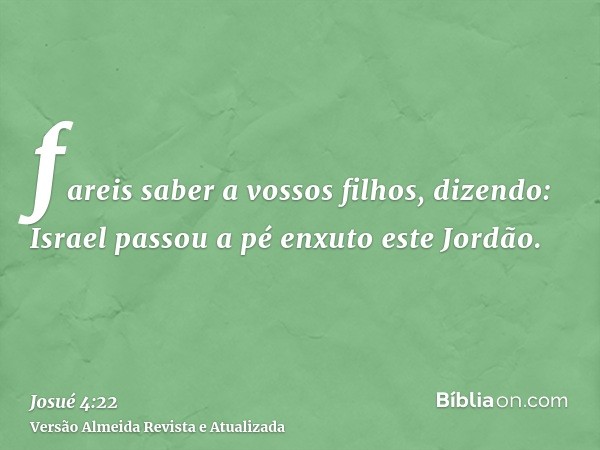 fareis saber a vossos filhos, dizendo: Israel passou a pé enxuto este Jordão.

Josué 4:22
Versão Almeida Revista e Atualizada

Bíbliaon.com